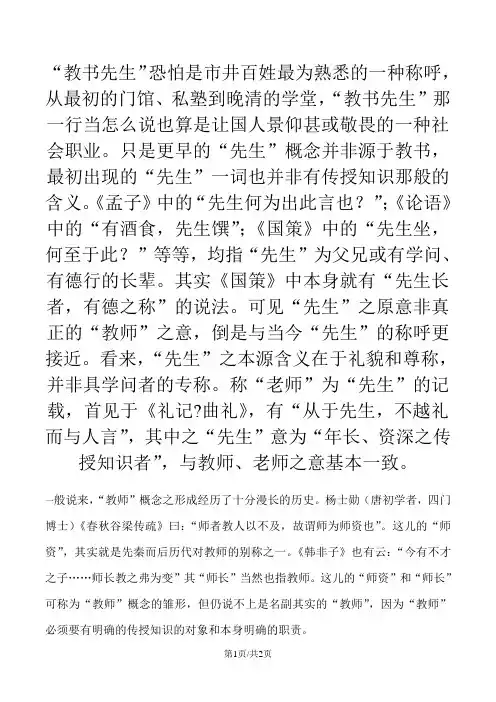 “教书先生”恐怕是市井百姓最为熟悉的一种称呼，从最初的门馆、私塾到晚清的学堂，“教书先生”那一行当怎么说也算是让国人景仰甚或敬畏的一种社会职业。只是更早的“先生”概念并非源于教书，最初出现的“先生”一词也并非有传授知识那般的含义。《孟子》中的“先生何为出此言也？”；《论语》中的“有酒食，先生馔”；《国策》中的“先生坐，何至于此？”等等，均指“先生”为父兄或有学问、有德行的长辈。其实《国策》中本身就有“先生长者，有德之称”的说法。可见“先生”之原意非真正的“教师”之意，倒是与当今“先生”的称呼更接近。看来，“先生”之本源含义在于礼貌和尊称，并非具学问者的专称。称“老师”为“先生”的记载，首见于《礼记?曲礼》，有“从于先生，不越礼而与人言”，其中之“先生”意为“年长、资深之传授知识者”，与教师、老师之意基本一致。

一般说来，“教师”概念之形成经历了十分漫长的历史。杨士勋（唐初学者，四门博士）《春秋谷梁传疏》曰：“师者教人以不及，故谓师为师资也”。这儿的“师资”，其实就是先秦而后历代对教师的别称之一。《韩非子》也有云：“今有不才之子……师长教之弗为变”其“师长”当然也指教师。这儿的“师资”和“师长”可称为“教师”概念的雏形，但仍说不上是名副其实的“教师”，因为“教师”必须要有明确的传授知识的对象和本身明确的职责。

第1页/共2页